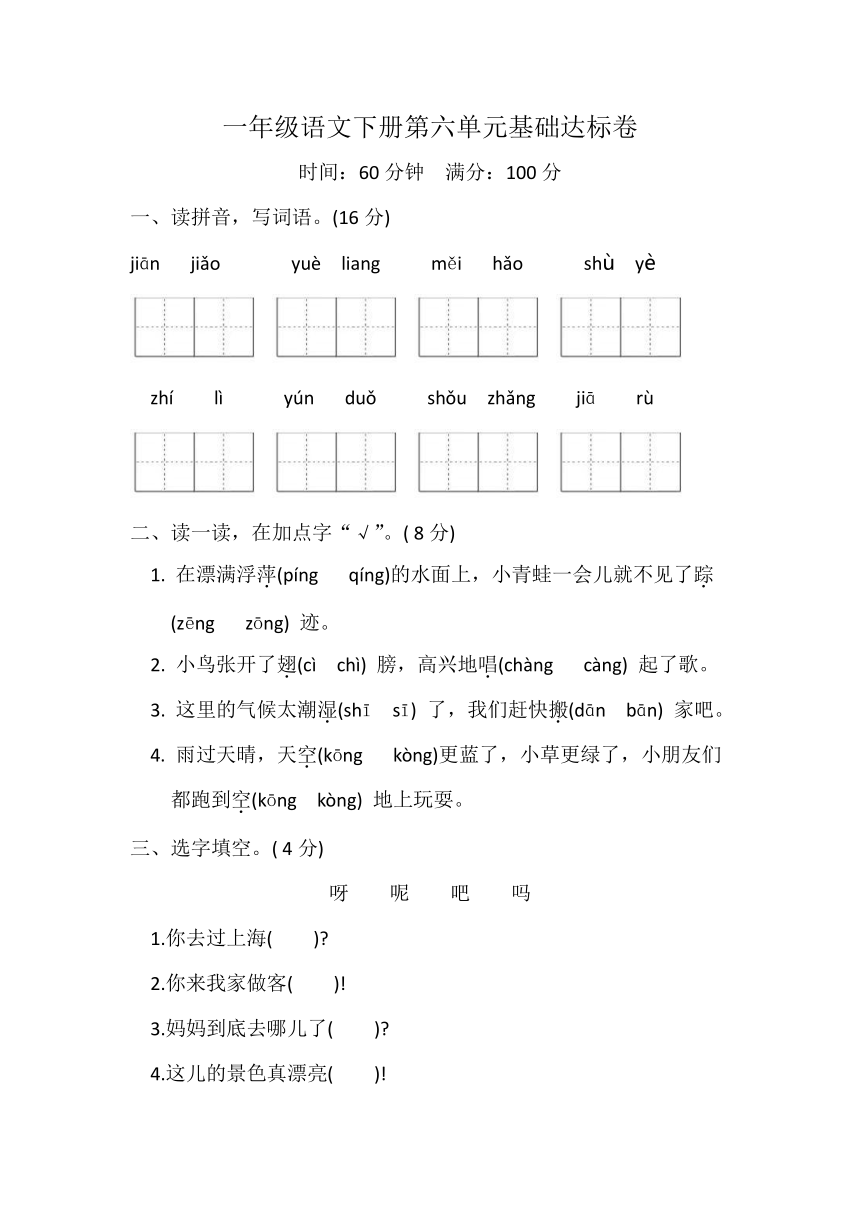 一年级语文下册第六单元基础达标卷

时间：60 分钟　满分：100 分

一、读拼音，写词语。(16 分)

jiān jiǎo　yuè liang　měi hǎo　shù yè

zhí lì　yún duǒ　shǒu zhǎng　jiā rù

二、读一读，在加点字“ √ ”。( 8 分)

1. 在漂满浮萍(píng qíng)的水面上，小青蛙一会儿就不见了踪(zēng zōng) 迹。

2. 小鸟张开了翅(cì chì) 膀，高兴地唱(chàng càng) 起了歌。

3. 这里的气候太潮湿(shī sī) 了，我们赶快搬(dān bān) 家吧。

4. 雨过天晴，天空(kōng kòng)更蓝了，小草更绿了，小朋友们都跑到空(kōng kòng) 地上玩耍。

三、选字填空。( 4 分)

呀　呢　吧　吗

1.你去过上海( )?

2.你来我家做客( )!

3.妈妈到底去哪儿了( )?

4.这儿的景色真漂亮( )!